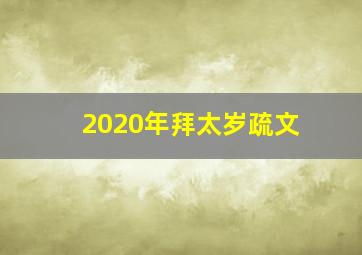 2020年拜太岁疏文